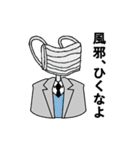 風邪、ひくなよ